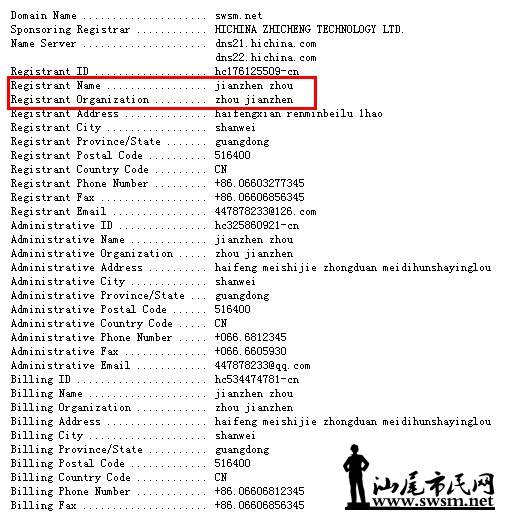 Domain Name ..................... swsm.net
Sponsoring Registrar ............ HICHINA ZHICHENG TECHNOLOGY LTD.
Name Server ..................... dns21.hichina.com
dns22.hichina.com
Registrant ID ................... hc176125509-cn
Registrant Name ................. jianzhen zhou
Registrant Organization ......... zhou jianzhen
Registrant Address .............. haifengxian renminbeilu 1hao
Registrant City ................. shanwei
Registrant Province/State ....... guangdong
Registrant Postal Code .......... 516400
Registrant Country Code ......... CN
Registrant Phone Number ......... +86.06603277345
Registrant Fax .................. +86.06606856345
Registrant Email ................ 447878233@126.com
Administrative ID ............... hc325860921-cn
Administrative Name ............. jianzhen zhou
Administrative Organization ..... zhou jianzhen
Administrative Address .......... haifeng meishijie zhongduan meidihunshayinglou
Administrative City ............. shanwei
Administrative Province/State ... guangdong
Administrative Postal Code ...... 516400
Administrative Country Code ..... CN
Administrative Phone Number ..... +066.6812345
Administrative Fax .............. +066.6605930
Administrative Email ............ 447878233@qq.com
Billing ID ...................... hc534474781-cn
Billing Name .................... jianzhen zhou
Billing Organization ............ zhou jianzhen
Billing Address ................. haifeng meishijie zhongduan meidihunshayinglou
Billing City .................... shanwei
Billing Province/State .......... guangdong
Billing Postal Code ............. 516400
Billing Country Code ............ CN
Billing Phone Number ............ +86.06606812345
Billing Fax ..................... +86.06606856345

汕尾市民网
www.swsm.net